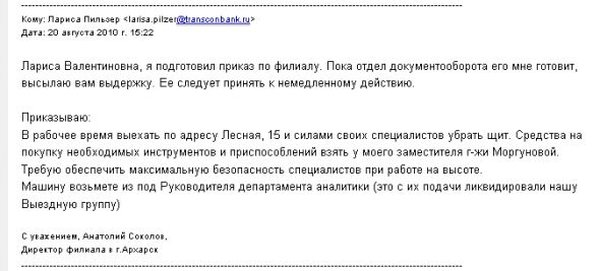 Кому: Лариса Пильзер <larisa.pilzer@transconbank.ru>
Дата: 20 августа 2010 г. 15:22

Лариса Валентиновна, я подготовил приказ по филиалу. Пока отдел документооборота его мне готовит, высылаю вам выдержку. Ее следует принять к немедленному действию.

Приказываю:
В рабочее время выехать по адресу Лесная, 15 и силами своих специалистов убрать щит. Средства на покупку необходимых инструментов и приспособлений взять у моего заместителя г-жи Моргуновой.
Требую обеспечить максимальную безопасность специалистов при работе на высоте.
Машину возьмете из под Руководителя департамента аналитики (это с их подачи ликвидировали нашу Выездную группу)

С уважением, Анатолий Соколов,
Директор филиала в г.Архарск